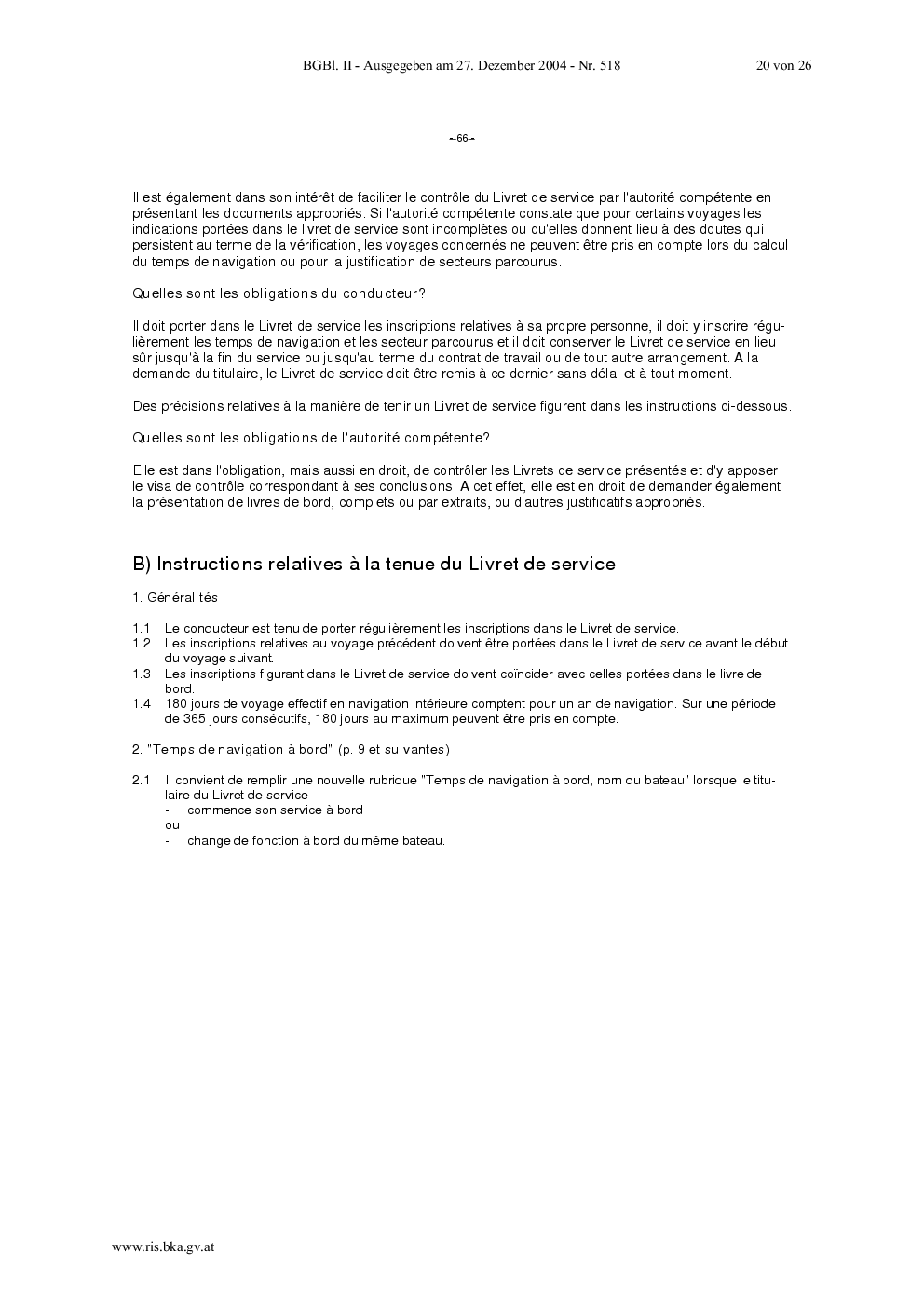 BGBl. II - Ausgegeben am 27. Dezember 2004 - Nr. 518 20 von 26

- 66 -

Il est également dans son intérêt de faciliter le contrôle du Livret de service par l'autorité compétente en présentant les documents appropriés. Si l'autorité compétente constate que pour certains voyages les indications portées dans le livret de service sont incomplètes ou qu'elles donnent lieu à des doutes qui persistent au terme de la vérification, les voyages concernés ne peuvent être pris en compte lors du calcul du temps de navigation ou pour la justification de secteurs parcourus.

Quelles sont les obligations du conducteur?

Il doit porter dans le Livret de service les inscriptions relatives à sa propre personne, il doit y inscrire régulièrement les temps de navigation et les secteur parcourus et il doit conserver le Livret de service en lieu sûr jusqu'à la fin du service ou jusqu'au terme du contrat de travail ou de tout autre arrangement. A la demande du titulaire, le Livret de service doit être remis à ce dernier sans délai et à tout moment.

Des précisions relatives à la manière de tenir un Livret de service figurent dans les instructions ci-dessous.

Quelles sont les obligations de l'autorité compétente?

Elle est dans l'obligation, mais aussi en droit, de contrôler les Livrets de service présentés et d'y apposer le visa de contrôle correspondant à ses conclusions. A cet effet, elle est en droit de demander également la présentation de livres de bord, complets ou par extraits, ou d'autres justificatifs appropriés.

B) Instructions relatives à la tenue du Livret de service

1. Généralités

1.1 Le conducteur est tenu de porter régulièrement les inscriptions dans le Livret de service.
1.2 Les inscriptions relatives au voyage précédent doivent être portées dans le Livret de service avant le début du voyage suivant.
1.3 Les inscriptions figurant dans le Livret de service doivent coïncider avec celles portées dans le livre de bord.
1.4 180 jours de voyage effectif en navigation intérieure comptent pour un an de navigation. Sur une période de 365 jours consécutifs, 180 jours au maximum peuvent être pris en compte.

2. "Temps de navigation à bord" (p. 9 et suivantes)

2.1 Il convient de remplir une nouvelle rubrique "Temps de navigation à bord, nom du bateau" lorsque le titulaire du Livret de service
- commence son service à bord
ou
- change de fonction à bord du même bateau.

www.ris.bka.gv.at